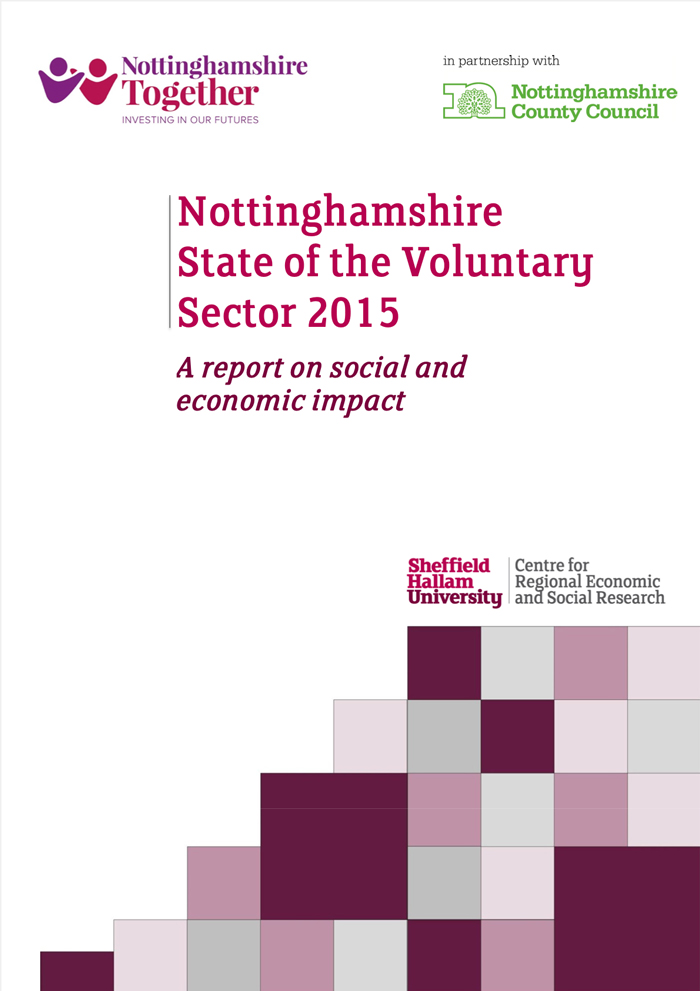 Nottinghamshire
Together
INVESTING IN OUR FUTURES

in partnership with

Nottinghamshire
County Council

Nottinghamshire
State of the Voluntary
Sector 2015

A report on social and economic impact

Sheffield
Hallam
University

Centre for
Regional Economic
and Social Research